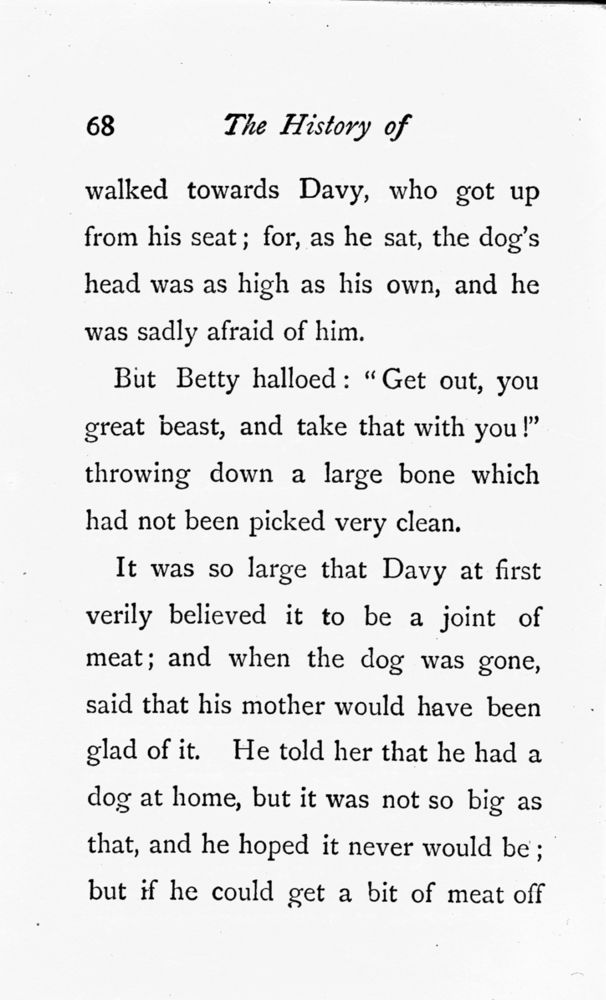 68 The History of

walked towards Davy, who got up from his seat; for, as he sat, the dog's head was as high as his own, and he was sadly afraid of him.

But Betty halloed: "Get out, you great beast, and take that with you!" throwing down a large bone which had not been picked very clean.

It was so large that Davy at first verily believed it to be a joint of meat; and when the dog was gone, said that his mother would have been glad of it. He told her that he had a dog at home, but it was not so big as that, and he hoped it never would be; but if he could get a bit of meat off